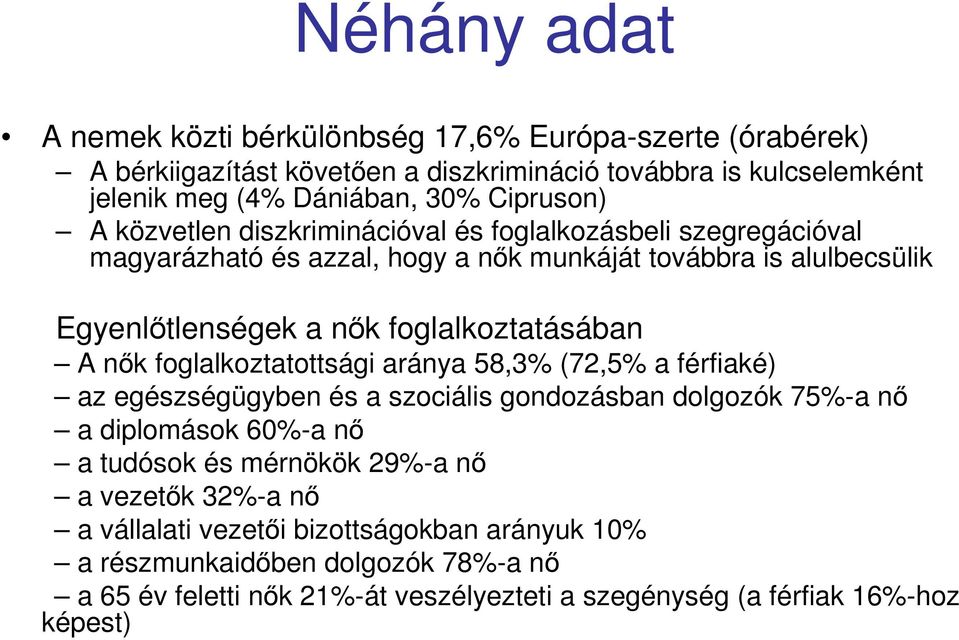 Néhány adat

• A nemek közti bérkülönbség 17,6% Európa-szerte (órabérek)
– A bérkiigazítást követően a diszkrimináció továbbra is kulcselemként jelenik meg (4% Dániában, 30% Cipruson)
– A közvetlen diszkriminációval és foglalkozásbeli szegregációval magyarázható és azzal, hogy a nők munkáját továbbra is alulbecsülik

Egyenlőtlenségek a nők foglalkoztatásában
– A nők foglalkoztatottsági aránya 58,3% (72,5% a férfiaké)
– az egészségügyben és a szociális gondozásban dolgozók 75%-a nő
– a diplomások 60%-a nő
– a tudósok és mérnökök 29%-a nő
– a vezetők 32%-a nő
– a vállalati vezetői bizottságokban arányuk 10%
– a részmunkaidőben dolgozók 78%-a nő
– a 65 év feletti nők 21%-át veszélyezteti a szegénység (a férfiak 16%-hoz képest)